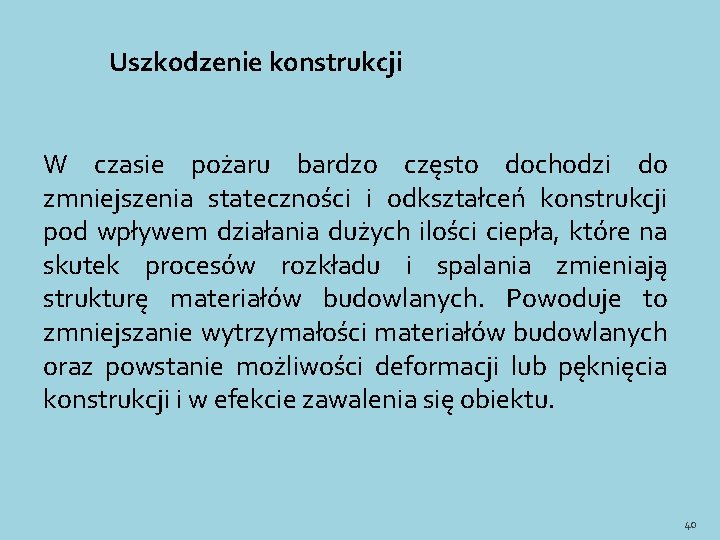 Uszkodzenie konstrukcji

W czasie pożaru bardzo często dochodzi do zmniejszenia stateczności i odkształceń konstrukcji pod wpływem działania dużych ilości ciepła, które na skutek procesów rozkładu i spalania zmieniają strukturę materiałów budowlanych. Powoduje to zmniejszanie wytrzymałości materiałów budowlanych oraz powstanie możliwości deformacji lub pęknięcia konstrukcji i w efekcie zawalenia się obiektu.

40